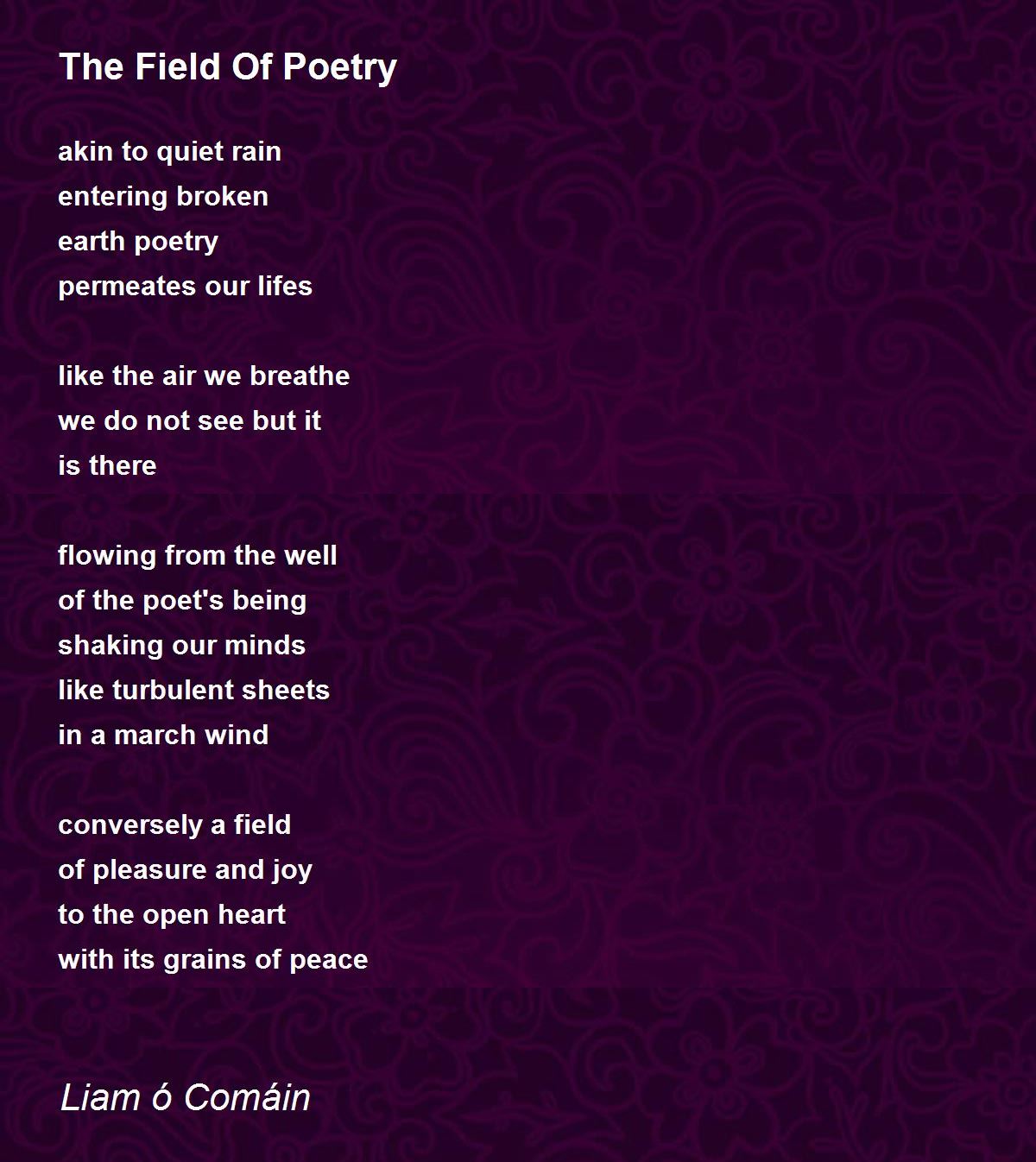 The Field Of Poetry

akin to quiet rain
entering broken
earth poetry
permeates our lifes

like the air we breathe
we do not see but it
is there

flowing from the well
of the poet's being
shaking our minds
like turbulent sheets
in a march wind

conversely a field
of pleasure and joy
to the open heart
with its grains of peace

Liam ó Comáin